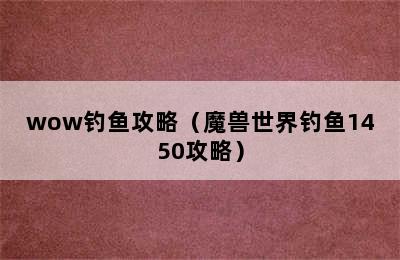 wow钓鱼攻略（魔兽世界钓鱼1450攻略）